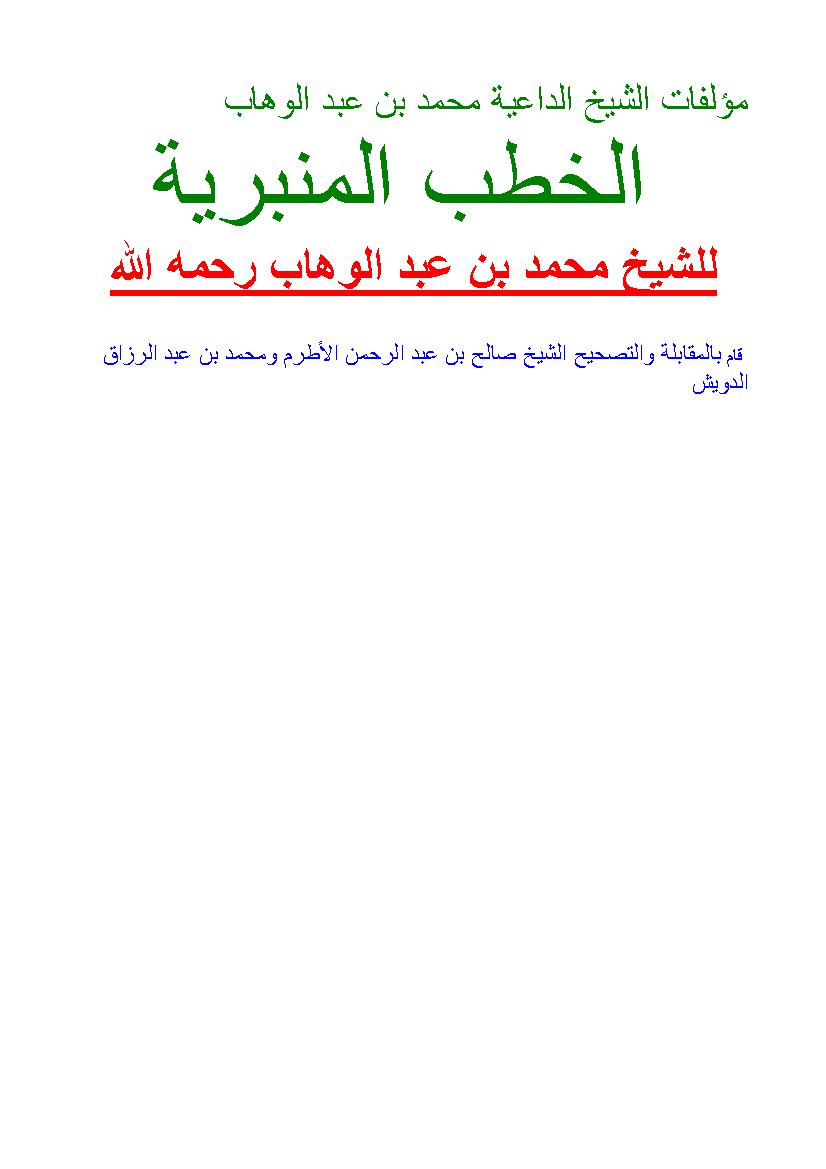 مؤلفات الشيخ الداعية محمد بن عبد الوهاب

الخطب المنبرية

للشيخ محمد بن عبد الوهاب رحمه الله

قام بالمقابلة والتصحيح الشيخ صالح بن عبد الرحمن الأطرم ومحمد بن عبد الرزاق الدويش